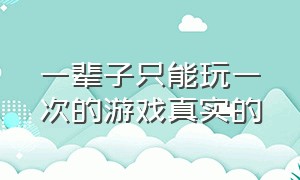 一辈子只能玩一次的游戏真实的